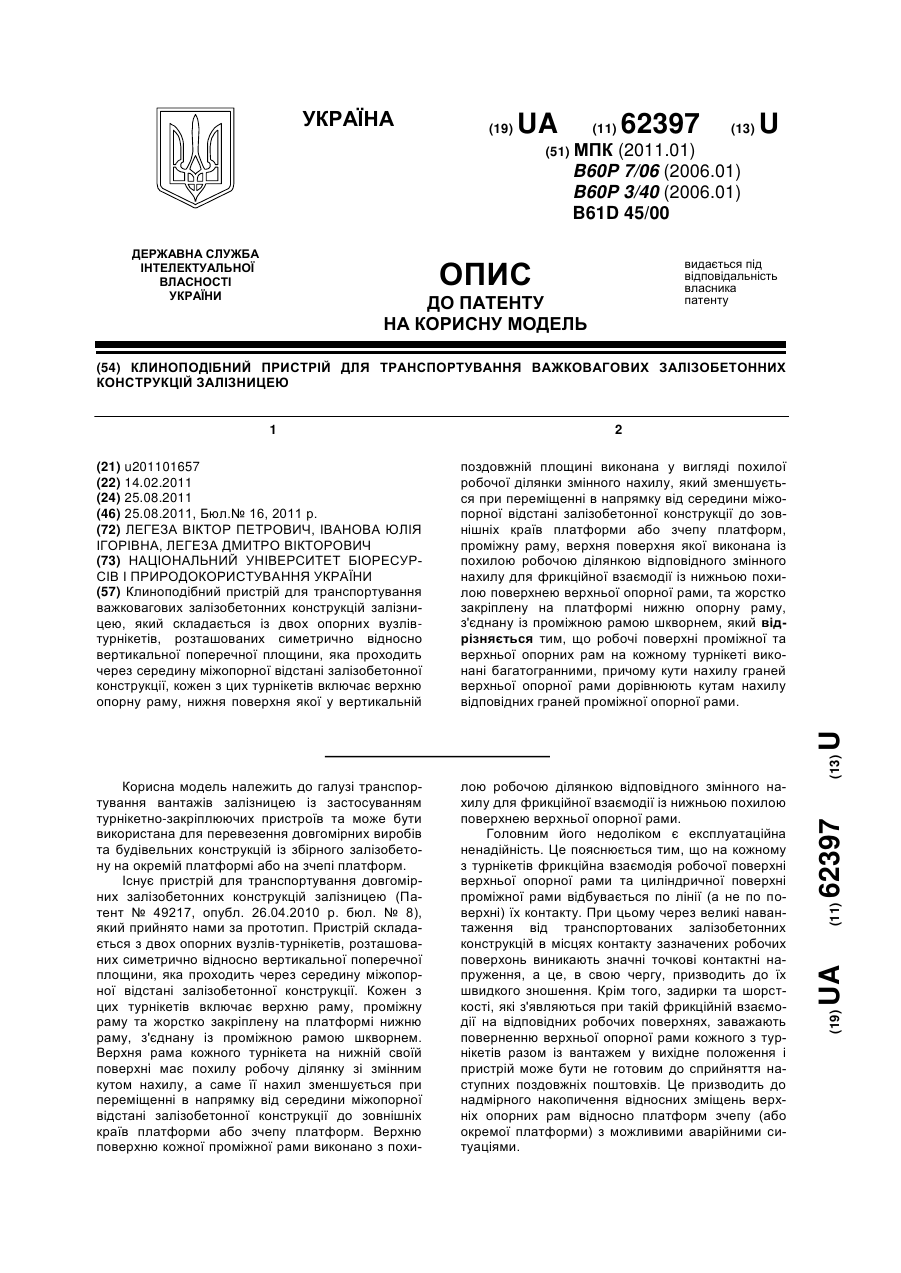 УКРАЇНА

(19) UA (11) 62397 (13) U

(51) МПК (2011.01)
B60P 7/06 (2006.01)
B60P 3/40 (2006.01)
B61D 45/00

ДЕРЖАВНА СЛУЖБА ІНТЕЛЕКТУАЛЬНОЇ ВЛАСНОСТІ УКРАЇНИ

ОПИС
ДО ПАТЕНТУ
НА КОРИСНУ МОДЕЛЬ

видається під відповідальність власника патенту

(54) КЛИНОПОДІБНИЙ ПРИСТРІЙ ДЛЯ ТРАНСПОРТУВАННЯ ВАЖКОВАГОВИХ ЗАЛІЗОБЕТОННИХ КОНСТРУКЦІЙ ЗАЛІЗНИЦЕЮ

1

(21) u201101657
(22) 14.02.2011
(24) 25.08.2011
(46) 25.08.2011, Бюл.№ 16, 2011 р.
(72) ЛЕГЕЗА ВІКТОР ПЕТРОВИЧ, ІВАНОВА ЮЛІЯ ІГОРІВНА, ЛЕГЕЗА ДМИТРО ВІКТОРОВИЧ
(73) НАЦІОНАЛЬНИЙ УНІВЕРСИТЕТ БІОРЕСУРСІВ І ПРИРОДОКОРИСТУВАННЯ УКРАЇНИ
(57) Клиноподібний пристрій для транспортування важковагових залізобетонних конструкцій залізницею, який складається із двох опорних вузлів-турнікетів, розташованих симетрично відносно вертикальної поперечної площини, яка проходить через середину міжопорної відстані залізобетонної конструкції, кожен з цих турнікетів включає верхню опорну раму, нижня поверхня якої у вертикальній

2

поздовжній площині виконана у вигляді похилої робочої ділянки змінного нахилу, який зменшується при переміщенні в напрямку від середини міжопорної відстані залізобетонної конструкції до зовнішніх країв платформи або зчепу платформ, проміжну раму, верхня поверхня якої виконана із похилою робочою ділянкою відповідного змінного нахилу для фрикційної взаємодії із нижньою похилою поверхнею верхньої опорної рами, та жорстко закріплену на платформі нижню опорну раму, з'єднану із проміжною рамою шкворнем, який відрізняється тим, що робочі поверхні проміжної та верхньої опорних рам на кожному турнікеті виконані багатогранними, причому кути нахилу граней верхньої опорної рами дорівнюють кутам нахилу відповідних граней проміжної опорної рами.

Корисна модель належить до галузі транспортування вантажів залізницею із застосуванням турнікетно-закріплюючих пристроїв та може бути використана для перевезення довгомірних виробів та будівельних конструкцій із збірного залізобетону на окремій платформі або на зчепі платформ.

Існує пристрій для транспортування довгомірних залізобетонних конструкцій залізницею (Патент № 49217, опубл. 26.04.2010 р. бюл. № 8), який прийнято нами за прототип. Пристрій складається з двох опорних вузлів-турнікетів, розташованих симетрично відносно вертикальної поперечної площини, яка проходить через середину міжопорної відстані залізобетонної конструкції. Кожен з цих турнікетів включає верхню раму, проміжну раму та жорстко закріплену на платформі нижню раму, з'єднану із проміжною рамою шкворнем. Верхня рама кожного турнікета на нижній своїй поверхні має похилу робочу ділянку зі змінним кутом нахилу, а саме її нахил зменшується при переміщенні в напрямку від середини міжопорної відстані залізобетонної конструкції до зовнішніх країв платформи або зчепу платформ. Верхню поверхню кожної проміжної рами виконано з похилою робочою ділянкою відповідного змінного нахилу для фрикційної взаємодії із нижньою похилою поверхнею верхньої опорної рами.

Головним його недоліком є експлуатаційна ненадійність. Це пояснюється тим, що на кожному з турнікетів фрикційна взаємодія робочої поверхні верхньої опорної рами та циліндричної поверхні проміжної рами відбувається по лінії (а не по поверхні) їх контакту. При цьому через великі навантаження від транспортованих залізобетонних конструкцій в місцях контакту зазначених робочих поверхонь виникають значні точкові контактні напруження, а це, в свою чергу, призводить до їх швидкого зношення. Крім того, задирки та шорсткості, які з'являються при такій фрикційній взаємодії на відповідних робочих поверхнях, заважають поверненню верхньої опорної рами кожного з турнікетів разом із вантажем у вихідне положення і пристрій може бути не готовим до сприйняття наступних поздовжніх поштовхів. Це призводить до надмірного накопичення відносних зміщень верхніх опорних рам відносно платформ зчепу (або окремої платформи) з можливими аварійними ситуаціями.

(19) UA (11) 62397 (13) U